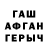 ГАШ
АФГАН
ГЕРЫЧ